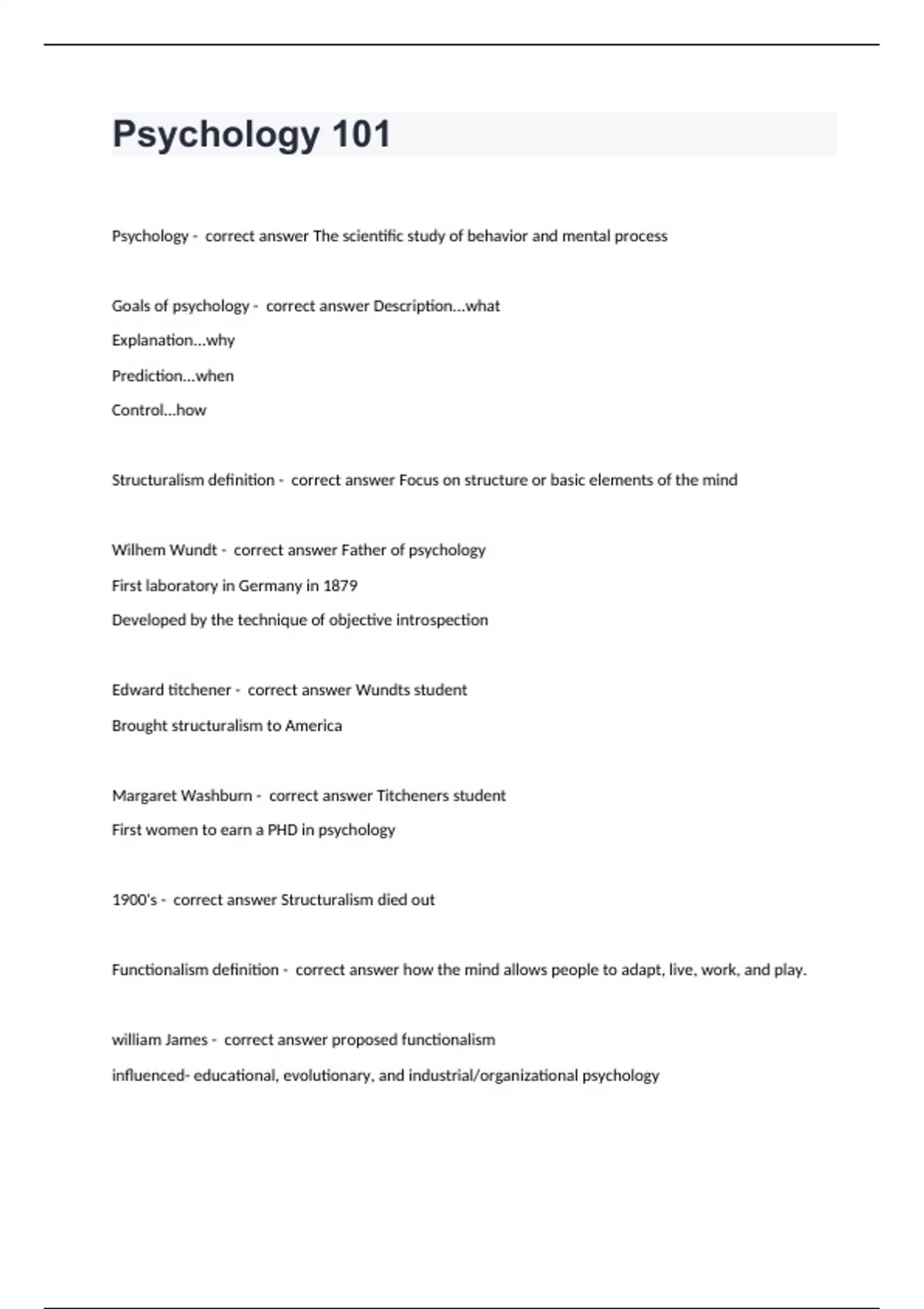 Psychology 101

Psychology - correct answer The scientific study of behavior and mental process

Goals of psychology - correct answer Description...what

Explanation...why

Prediction...when

Control...how

Structuralism definition - correct answer Focus on structure or basic elements of the mind

Wilhem Wundt - correct answer Father of psychology

First laboratory in Germany in 1879

Developed by the technique of objective introspection

Edward titchener - correct answer Wundts student

Brought structuralism to America

Margaret Washburn - correct answer Titcheners student

First women to earn a PHD in psychology

1900's - correct answer Structuralism died out

Functionalism definition - correct answer how the mind allows people to adapt, live, work, and play.

william James - correct answer proposed functionalism

influenced- educational, evolutionary, and industrial/organizational psychology